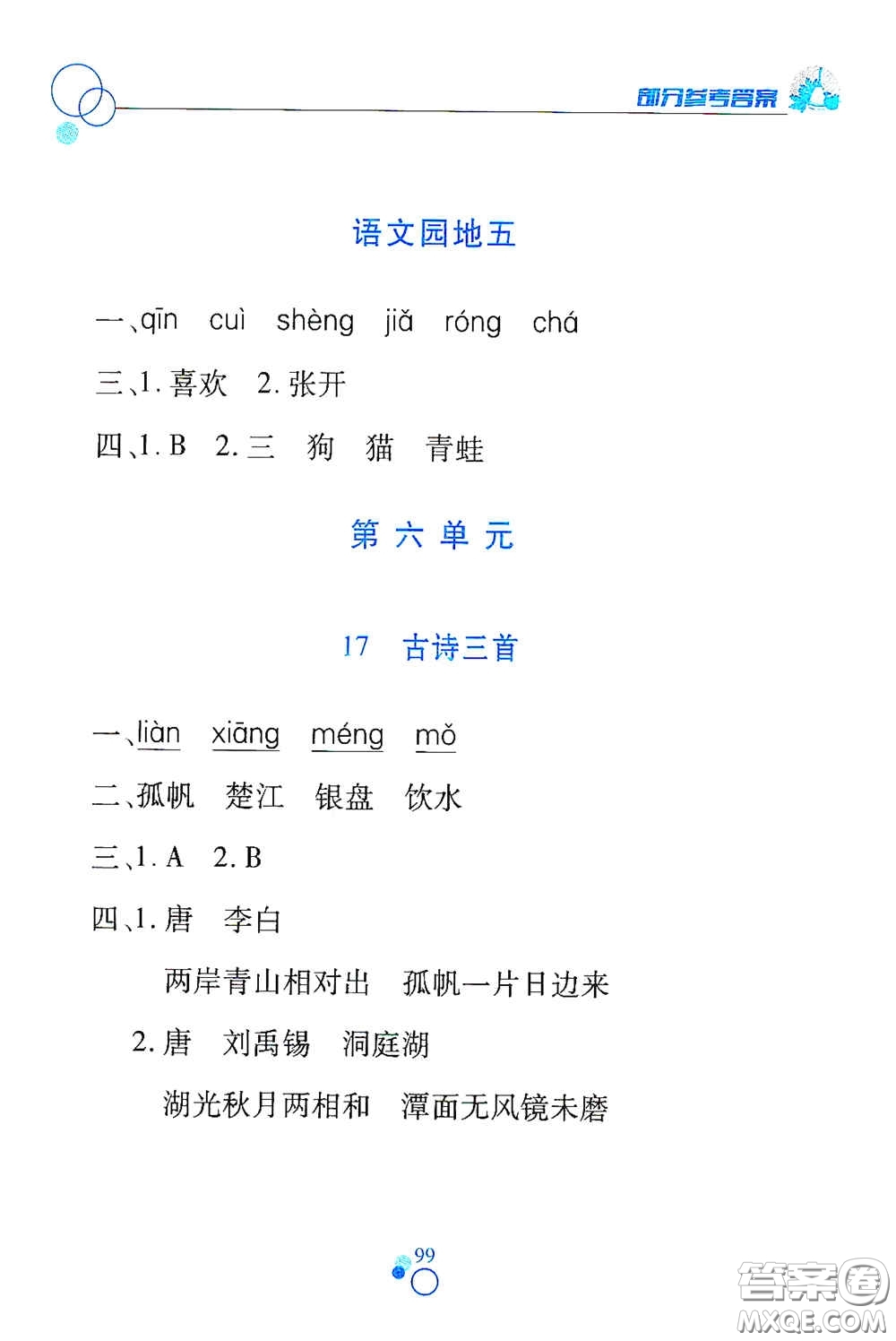 部分参考答案

语文园地五

一、qīn cuì shèng jiǎ róng chá

三、1. 喜欢 2. 张开

四、1. B 2. 三 狗 猫 青蛙

第六单元

17 古诗三首

一、liàn xiāng méng mǒ

二、孤帆 楚江 银盘 饮水

三、1. A 2. B

四、1. 唐 李白

两岸青山相对出 孤帆一片日边来

2. 唐 刘禹锡 洞庭湖

湖光秋月两相和 潭面无风镜未磨

99

答案圈 MXQE.COM